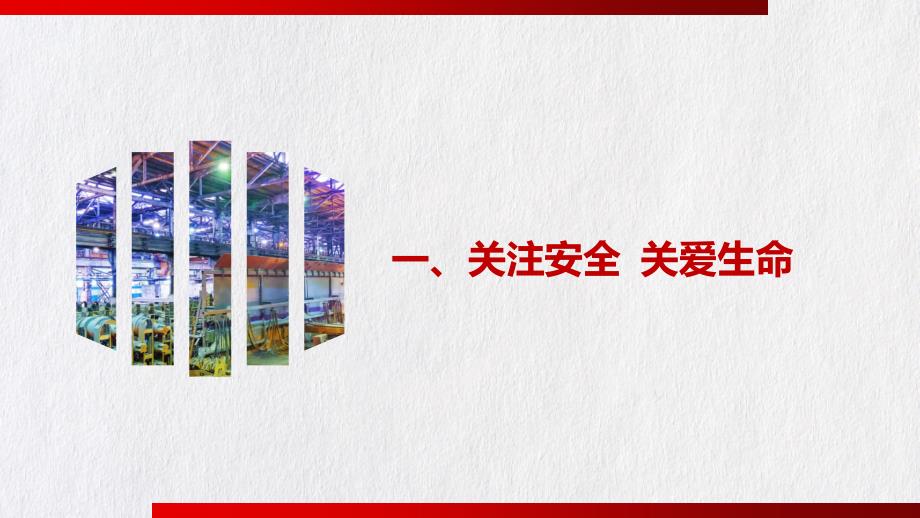 一、关注安全 关爱生命